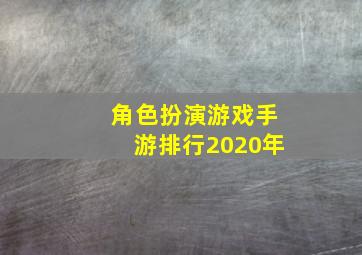 角色扮演游戏手游排行2020年